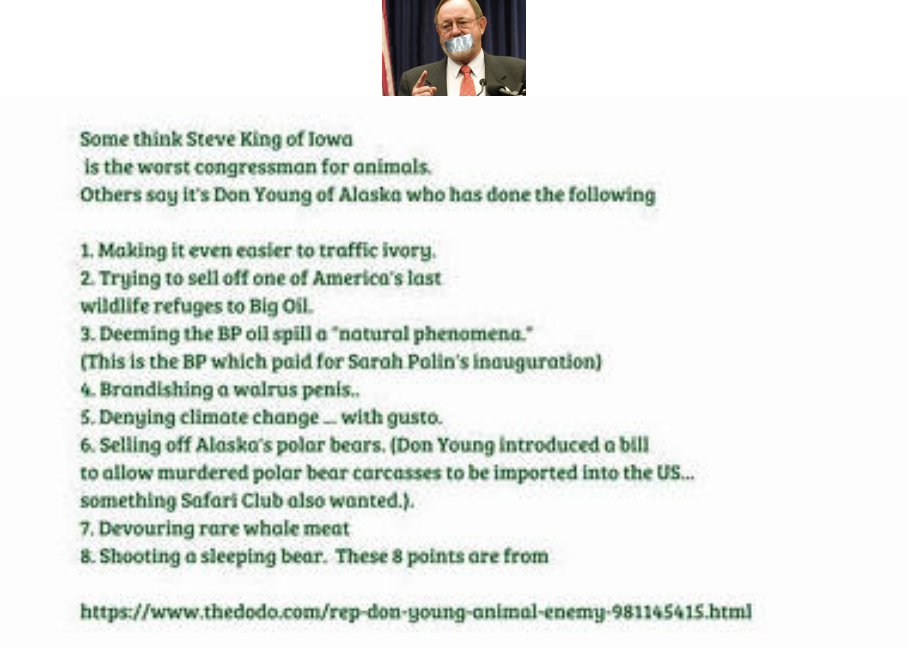 Some think Steve King of Iowa is the worst congressman for animals. Others say it's Don Young of Alaska who has done the following

1. Making it even easier to traffic ivory.
2. Trying to sell off one of America's last wildlife refuges to Big Oil.
3. Deeming the BP oil spill a "natural phenomena." (This is the BP which paid for Sarah Palin's inauguration)
4. Brandishing a walrus penis..
5. Denying climate change ... with gusto.
6. Selling off Alaska's polar bears. (Don Young introduced a bill to allow murdered polar bear carcasses to be imported into the US... something Safari Club also wanted.).
7. Devouring rare whale meat
8. Shooting a sleeping bear. These 8 points are from

https://www.thedodo.com/rep-don-young-animal-enemy-981145415.html